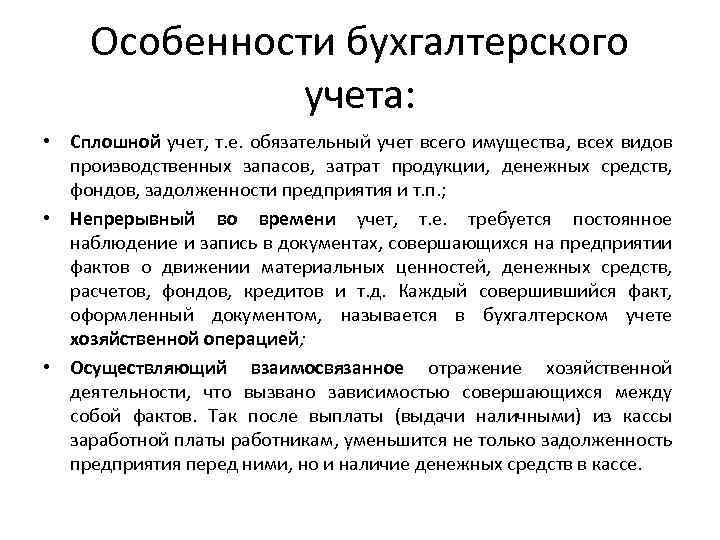 Особенности бухгалтерского учета:

• Сплошной учет, т.е. обязательный учет всего имущества, всех видов производственных запасов, затрат продукции, денежных средств, фондов, задолженности предприятия и т.п.;

• Непрерывный во времени учет, т.е. требуется постоянное наблюдение и запись в документах, совершающихся на предприятии фактов о движении материальных ценностей, денежных средств, расчетов, фондов, кредитов и т.д. Каждый совершившийся факт, оформленный документом, называется в бухгалтерском учете хозяйственной операцией;

• Осуществляющий взаимосвязанное отражение хозяйственной деятельности, что вызвано зависимостью совершающихся между собой фактов. Так после выплаты (выдачи наличными) из кассы заработной платы работникам, уменьшится не только задолженность предприятия перед ними, но и наличие денежных средств в кассе.